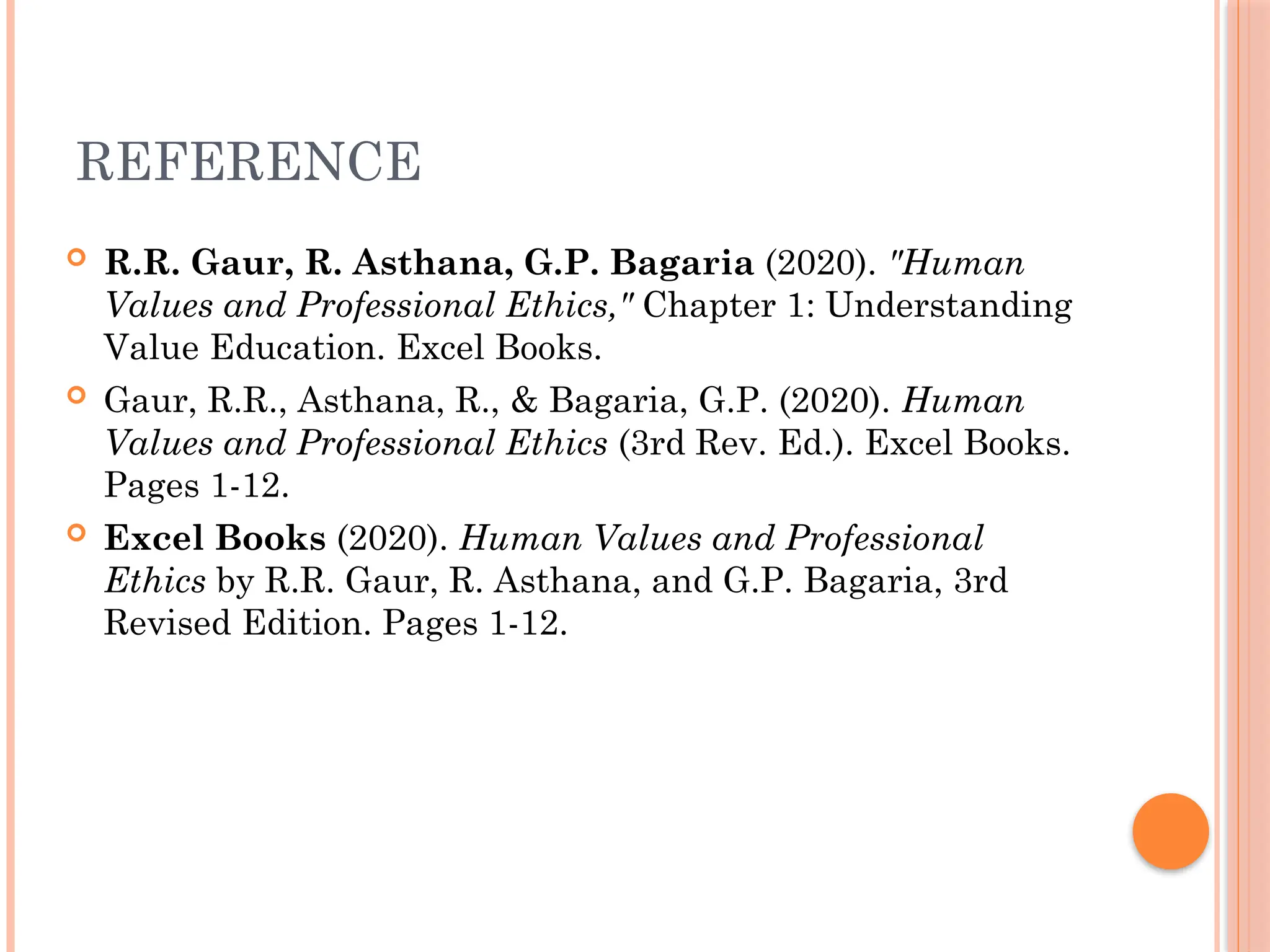 REFERENCE

R.R. Gaur, R. Asthana, G.P. Bagaria (2020). "Human Values and Professional Ethics," Chapter 1: Understanding Value Education. Excel Books.

Gaur, R.R., Asthana, R., & Bagaria, G.P. (2020). Human Values and Professional Ethics (3rd Rev. Ed.). Excel Books. Pages 1-12.

Excel Books (2020). Human Values and Professional Ethics by R.R. Gaur, R. Asthana, and G.P. Bagaria, 3rd Revised Edition. Pages 1-12.